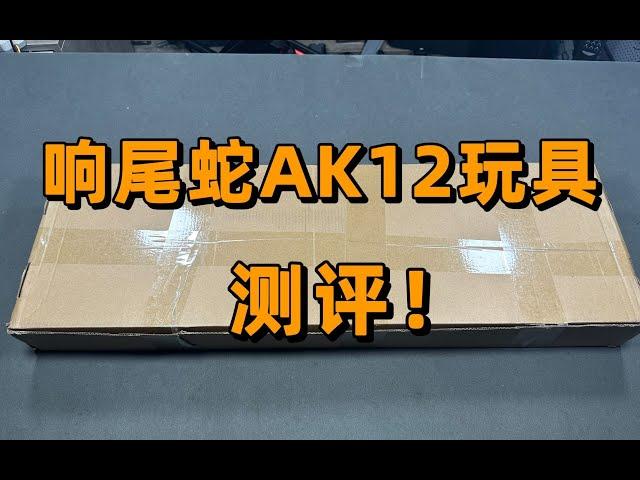 响尾蛇AK12玩具

测评！